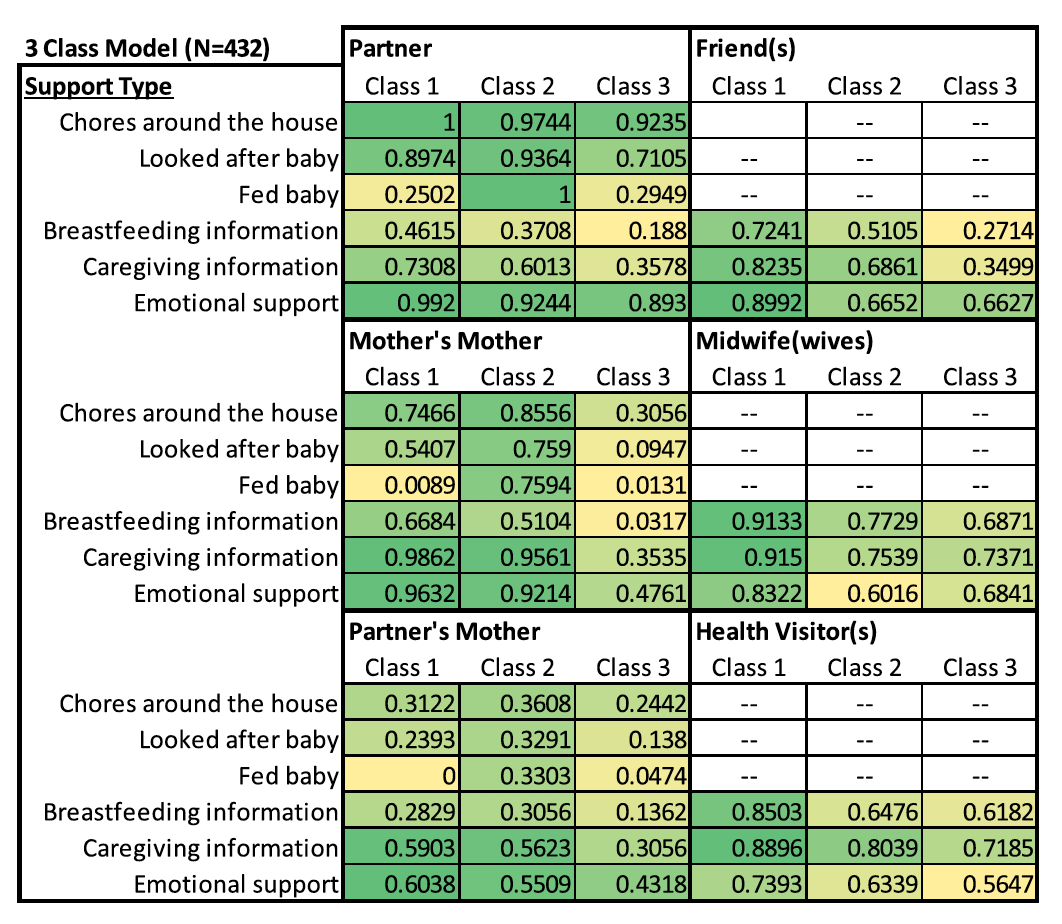 | 3 Class Model (N=432) | Partner | | | Friend(s) | | |
|---|---|---|---|---|---|---|
| Support Type | Class 1 | Class 2 | Class 3 | Class 1 | Class 2 | Class 3 |
| Chores around the house | 1 | 0.9744 | 0.9235 | | -- | -- |
| Looked after baby | 0.8974 | 0.9364 | 0.7105 | -- | -- | -- |
| Fed baby | 0.2502 | 1 | 0.2949 | -- | -- | -- |
| Breastfeeding information | 0.4615 | 0.3708 | 0.188 | 0.7241 | 0.5105 | 0.2714 |
| Caregiving information | 0.7308 | 0.6013 | 0.3578 | 0.8235 | 0.6861 | 0.3499 |
| Emotional support | 0.992 | 0.9244 | 0.893 | 0.8992 | 0.6652 | 0.6627 |
| | Mother's Mother | | | Midwife(wives) | | |
| | Class 1 | Class 2 | Class 3 | Class 1 | Class 2 | Class 3 |
| Chores around the house | 0.7466 | 0.8556 | 0.3056 | -- | -- | -- |
| Looked after baby | 0.5407 | 0.759 | 0.0947 | -- | -- | -- |
| Fed baby | 0.0089 | 0.7594 | 0.0131 | -- | -- | -- |
| Breastfeeding information | 0.6684 | 0.5104 | 0.0317 | 0.9133 | 0.7729 | 0.6871 |
| Caregiving information | 0.9862 | 0.9561 | 0.3535 | 0.915 | 0.7539 | 0.7371 |
| Emotional support | 0.9632 | 0.9214 | 0.4761 | 0.8322 | 0.6016 | 0.6841 |
| | Partner's Mother | | | Health Visitor(s) | | |
| | Class 1 | Class 2 | Class 3 | Class 1 | Class 2 | Class 3 |
| Chores around the house | 0.3122 | 0.3608 | 0.2442 | -- | -- | -- |
| Looked after baby | 0.2393 | 0.3291 | 0.138 | -- | -- | -- |
| Fed baby | 0 | 0.3303 | 0.0474 | -- | -- | -- |
| Breastfeeding information | 0.2829 | 0.3056 | 0.1362 | 0.8503 | 0.6476 | 0.6182 |
| Caregiving information | 0.5903 | 0.5623 | 0.3056 | 0.8896 | 0.8039 | 0.7185 |
| Emotional support | 0.6038 | 0.5509 | 0.4318 | 0.7393 | 0.6339 | 0.5647 |